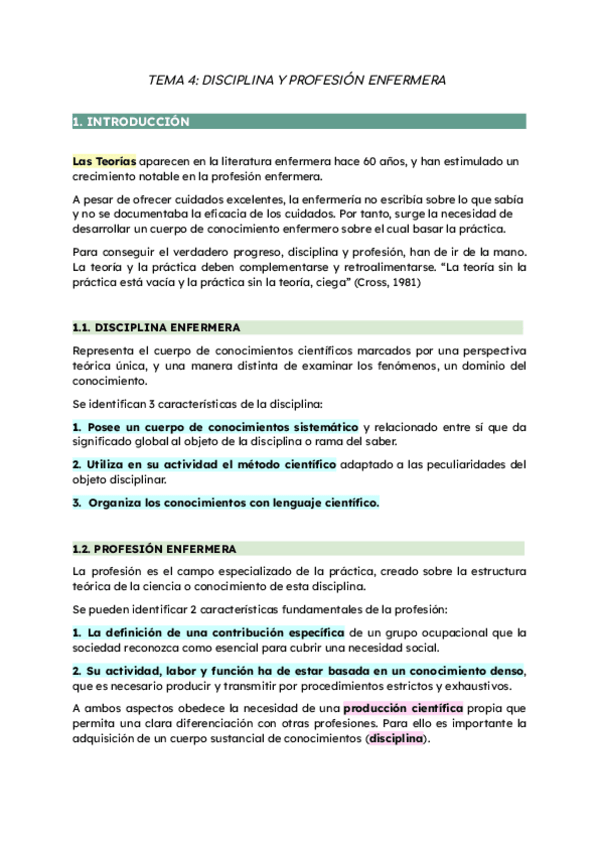 TEMA 4: DISCIPLINA Y PROFESIÓN ENFERMERA

1. INTRODUCCIÓN

Las Teorías aparecen en la literatura enfermera hace 60 años, y han estimulado un crecimiento notable en la profesión enfermera.

A pesar de ofrecer cuidados excelentes, la enfermería no escribía sobre lo que sabía y no se documentaba la eficacia de los cuidados. Por tanto, surge la necesidad de desarrollar un cuerpo de conocimiento enfermero sobre el cual basar la práctica.

Para conseguir el verdadero progreso, disciplina y profesión, han de ir de la mano. La teoría y la práctica deben complementarse y retroalimentarse. "La teoría sin la práctica está vacía y la práctica sin la teoría, ciega" (Cross, 1981)

1.1. DISCIPLINA ENFERMERA

Representa el cuerpo de conocimientos científicos marcados por una perspectiva teórica única, y una manera distinta de examinar los fenómenos, un dominio del conocimiento.

Se identifican 3 características de la disciplina:

1. Posee un cuerpo de conocimientos sistemático y relacionado entre sí que da significado global al objeto de la disciplina o rama del saber.

2. Utiliza en su actividad el método científico adaptado a las peculiaridades del objeto disciplinar.

3. Organiza los conocimientos con lenguaje científico.

1.2. PROFESIÓN ENFERMERA

La profesión es el campo especializado de la práctica, creado sobre la estructura teórica de la ciencia o conocimiento de esta disciplina.

Se pueden identificar 2 características fundamentales de la profesión:

1. La definición de una contribución específica de un grupo ocupacional que la sociedad reconozca como esencial para cubrir una necesidad social.

2. Su actividad, labor y función ha de estar basada en un conocimiento denso, que es necesario producir y transmitir por procedimientos estrictos y exhaustivos.

A ambos aspectos obedece la necesidad de una producción científica propia que permita una clara diferenciación con otras profesiones. Para ello es importante la adquisición de un cuerpo sustancial de conocimientos (disciplina).